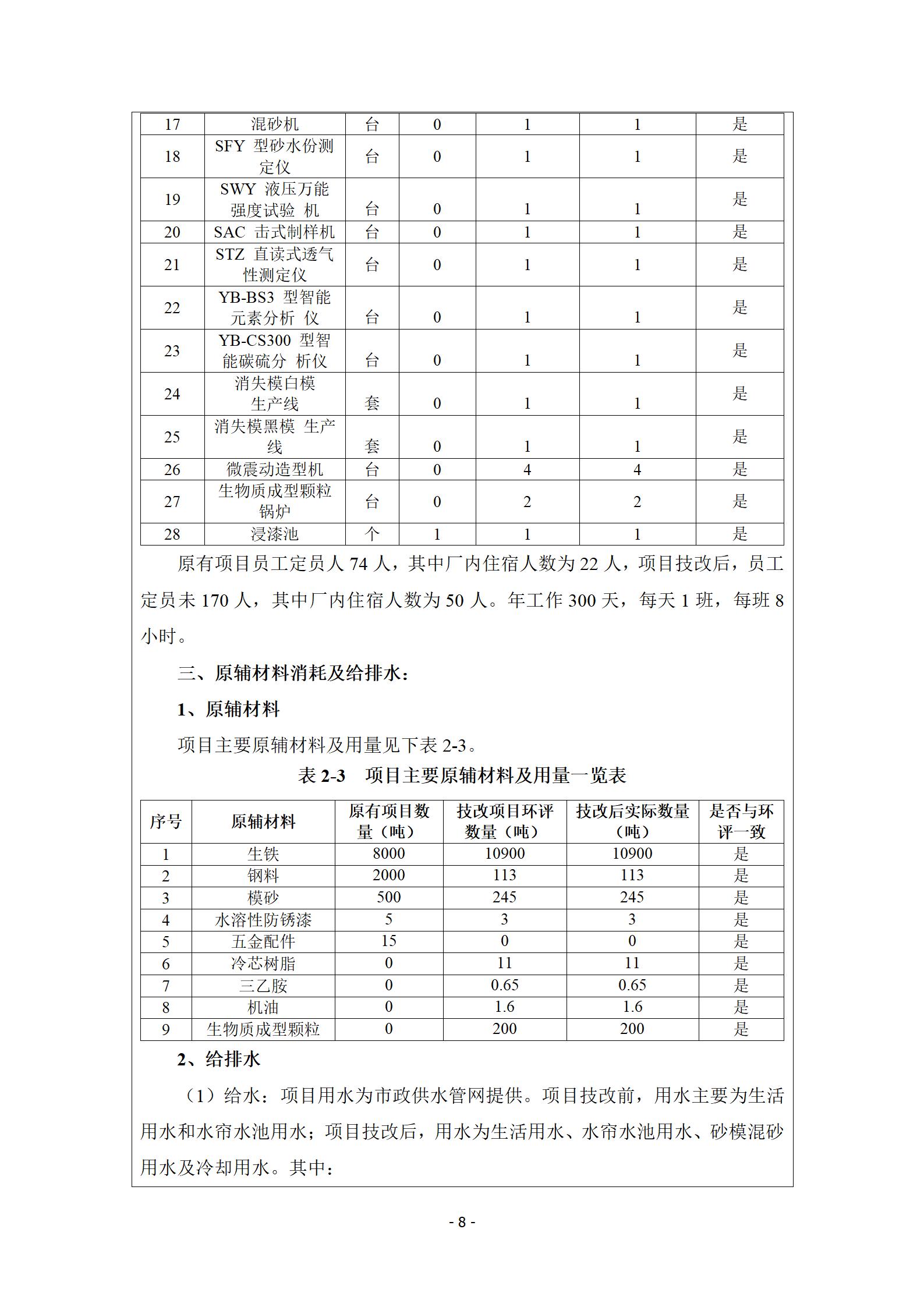 | 17 | 混砂机 | 台 | 0 | 1 | 1 | 是 |
|---|---|---|---|---|---|---|
| 18 | SFY 型砂水份测定仪 | 台 | 0 | 1 | 1 | 是 |
| 19 | SWY 液压万能强度试验 机 | 台 | 0 | 1 | 1 | 是 |
| 20 | SAC 击式制样机 | 台 | 0 | 1 | 1 | 是 |
| 21 | STZ 直读式透气性测定仪 | 台 | 0 | 1 | 1 | 是 |
| 22 | YB-BS3 型智能元素分析 仪 | 台 | 0 | 1 | 1 | 是 |
| 23 | YB-CS300 型智能碳硫分 析仪 | 台 | 0 | 1 | 1 | 是 |
| 24 | 消失模白模生产线 | 套 | 0 | 1 | 1 | 是 |
| 25 | 消失模黑模 生产线 | 套 | 0 | 1 | 1 | 是 |
| 26 | 微震动造型机 | 台 | 0 | 4 | 4 | 是 |
| 27 | 生物质成型颗粒锅炉 | 台 | 0 | 2 | 2 | 是 |
| 28 | 浸漆池 | 个 | 1 | 1 | 1 | 是 |

原有项目员工定员人 74 人，其中厂内住宿人数为 22 人，项目技改后，员工定员未 170 人，其中厂内住宿人数为 50 人。年工作 300 天，每天 1 班，每班 8 小时。

三、原辅材料消耗及给排水：

1、原辅材料

项目主要原辅材料及用量见下表 2-3。

表 2-3　项目主要原辅材料及用量一览表

| 序号 | 原辅材料 | 原有项目数量（吨） | 技改项目环评数量（吨） | 技改后实际数量（吨） | 是否与环评一致 |
|---|---|---|---|---|---|
| 1 | 生铁 | 8000 | 10900 | 10900 | 是 |
| 2 | 钢料 | 2000 | 113 | 113 | 是 |
| 3 | 模砂 | 500 | 245 | 245 | 是 |
| 4 | 水溶性防锈漆 | 5 | 3 | 3 | 是 |
| 5 | 五金配件 | 15 | 0 | 0 | 是 |
| 6 | 冷芯树脂 | 0 | 11 | 11 | 是 |
| 7 | 三乙胺 | 0 | 0.65 | 0.65 | 是 |
| 8 | 机油 | 0 | 1.6 | 1.6 | 是 |
| 9 | 生物质成型颗粒 | 0 | 200 | 200 | 是 |

2、给排水

（1）给水：项目用水为市政供水管网提供。项目技改前，用水主要为生活用水和水帘水池用水；项目技改后，用水为生活用水、水帘水池用水、砂模混砂用水及冷却用水。其中：

- 8 -